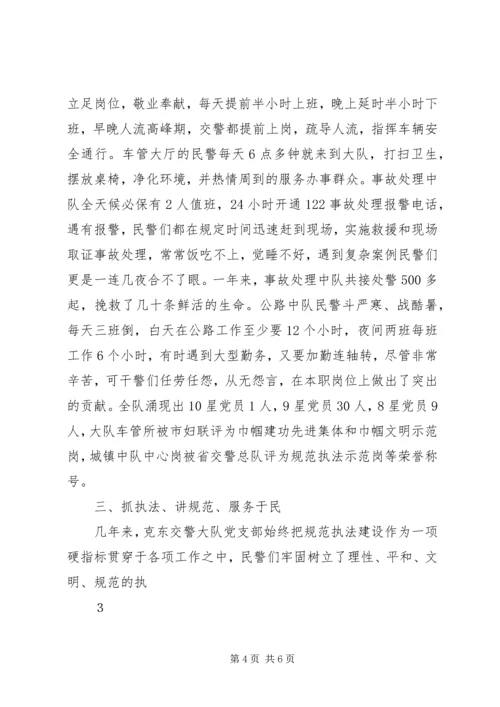 立足岗位，敬业奉献，每天提前半小时上班，晚上延时半小时下班，早晚人流高峰期，交警都提前上岗，疏导人流，指挥车辆安全通行。车管大厅的民警每天6点多钟就来到大队，打扫卫生，摆放桌椅，净化环境，并热情周到的服务办事群众。事故处理中队全天候必保有2人值班，24小时开通122事故处理报警电话，遇有报警，民警们都在规定时间迅速赶到现场，实施救援和现场取证事故处理，常常饭吃不上，觉睡不好，遇到复杂案例民警们更是一连几夜合不了眼。一年来，事故处理中队共接处警500多起，挽救了几十条鲜活的生命。公路中队民警斗严寒、战酷暑，每天三班倒，白天在公路工作至少要12个小时，夜间两班每班工作6个小时，有时遇到大型勤务，又要加勤连轴转，尽管非常辛苦，可干警们任劳任怨，从无怨言，在本职岗位上做出了突出的贡献。全队涌现出10星党员1人，9星党员30人，8星党员9人，大队车管所被市妇联评为巾帼建功先进集体和巾帼文明示范岗，城镇中队中心岗被省交警总队评为规范执法示范岗等荣誉称号。

三、抓执法、讲规范、服务于民

几年来，克东交警大队党支部始终把规范执法建设作为一项硬指标贯穿于各项工作之中，民警们牢固树立了理性、平和、文明、规范的执

3

第4页 共6页